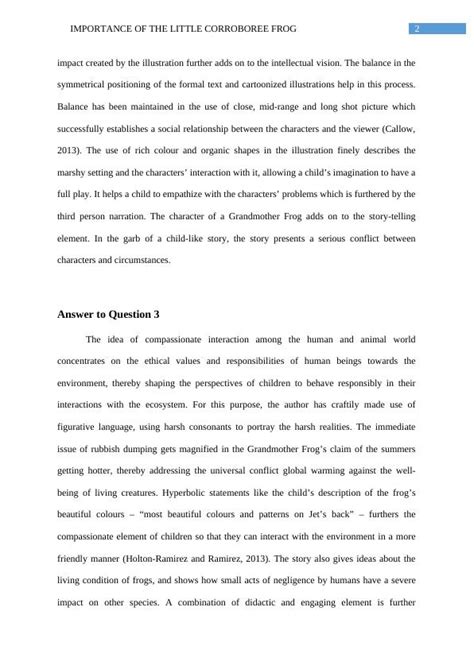 IMPORTANCE OF THE LITTLE CORROBOREE FROG

2

impact created by the illustration further adds on to the intellectual vision. The balance in the symmetrical positioning of the formal text and cartoonized illustrations help in this process. Balance has been maintained in the use of close, mid-range and long shot picture which successfully establishes a social relationship between the characters and the viewer (Callow, 2013). The use of rich colour and organic shapes in the illustration finely describes the marshy setting and the characters' interaction with it, allowing a child's imagination to have a full play. It helps a child to empathize with the characters' problems which is furthered by the third person narration. The character of a Grandmother Frog adds on to the story-telling element. In the garb of a child-like story, the story presents a serious conflict between characters and circumstances.

Answer to Question 3

The idea of compassionate interaction among the human and animal world concentrates on the ethical values and responsibilities of human beings towards the environment, thereby shaping the perspectives of children to behave responsibly in their interactions with the ecosystem. For this purpose, the author has craftily made use of figurative language, using harsh consonants to portray the harsh realities. The immediate issue of rubbish dumping gets magnified in the Grandmother Frog's claim of the summers getting hotter, thereby addressing the universal conflict global warming against the well-being of living creatures. Hyperbolic statements like the child's description of the frog's beautiful colours – "most beautiful colours and patterns on Jet's back" – furthers the compassionate element of children so that they can interact with the environment in a more friendly manner (Holton-Ramirez and Ramirez, 2013). The story also gives ideas about the living condition of frogs, and shows how small acts of negligence by humans have a severe impact on other species. A combination of didactic and engaging element is further